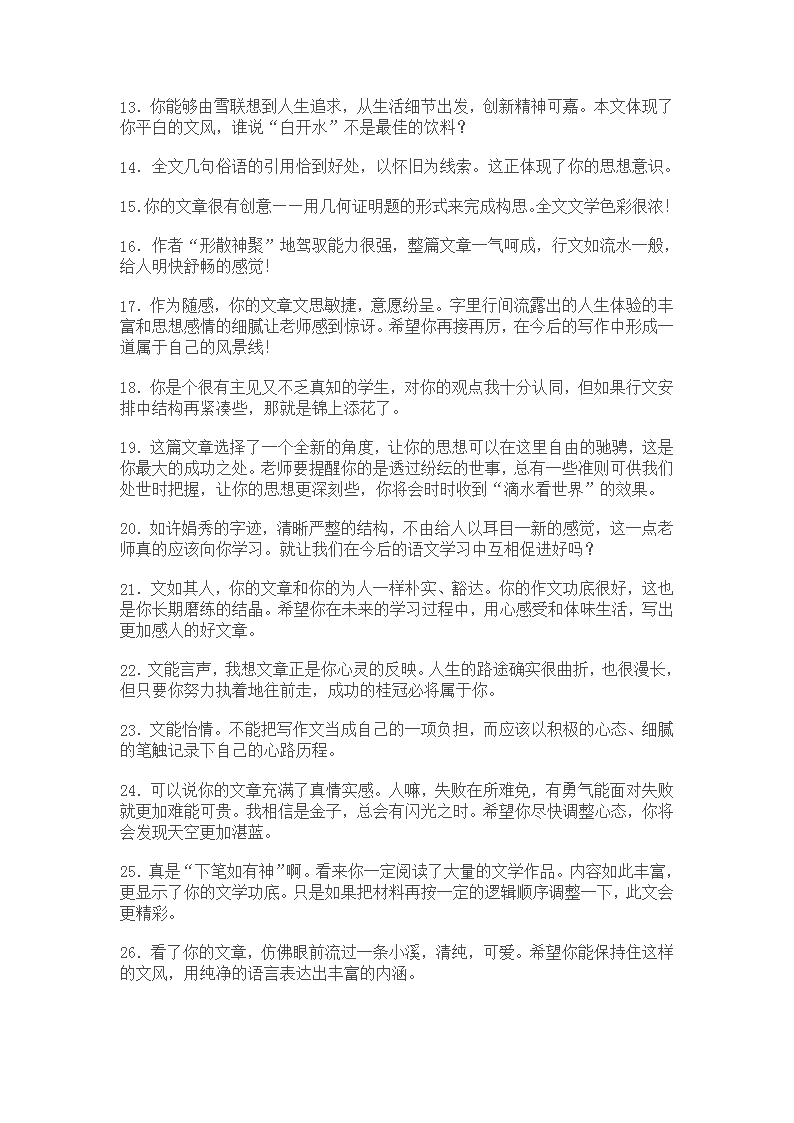 13. 你能够由雪联想到人生追求，从生活细节出发，创新精神可嘉。本文体现了你平白的文风，谁说“白开水”不是最佳的饮料？

14. 全文几句俗语的引用恰到好处，以怀旧为线索。这正体现了你的思想意识。

15.你的文章很有创意——用几何证明题的形式来完成构思。全文文学色彩很浓！

16. 作者“形散神聚”地驾驭能力很强，整篇文章一气呵成，行文如流水一般，给人明快舒畅的感觉！

17. 作为随感，你的文章文思敏捷，意愿纷呈。字里行间流露出的人生体验的丰富和思想感情的细腻让老师感到惊讶。希望你再接再厉，在今后的写作中形成一道属于自己的风景线！

18. 你是个很有主见又不乏真知的学生，对你的观点我十分认同，但如果行文安排中结构再紧凑些，那就是锦上添花了。

19. 这篇文章选择了一个全新的角度，让你的思想可以在这里自由的驰骋，这是你最大的成功之处。老师要提醒你的是透过纷纭的世事，总有一些准则可供我们处世时把握，让你的思想更深刻些，你将会时时收到“滴水看世界”的效果。

20. 如许娟秀的字迹，清晰严整的结构，不由给人以耳目一新的感觉，这一点老师真的应该向你学习。就让我们在今后的语文学习中互相促进好吗？

21. 文如其人，你的文章和你的为人一样朴实、豁达。你的作文功底很好，这也是你长期磨练的结晶。希望你在未来的学习过程中，用心感受和体味生活，写出更加感人的好文章。

22. 文能言声，我想文章正是你心灵的反映。人生的路途确实很曲折，也很漫长，但只要你努力执着地往前走，成功的桂冠必将属于你。

23. 文能怡情。不能把写作文当成自己的一项负担，而应该以积极的心态、细腻的笔触记录下自己的心路历程。

24. 可以说你的文章充满了真情实感。人嘛，失败在所难免，有勇气能面对失败就更加难能可贵。我相信是金子，总会有闪光之时。希望你尽快调整心态，你将会发现天空更加湛蓝。

25. 真是“下笔如有神”啊。看来你一定阅读了大量的文学作品。内容如此丰富，更显示了你的文学功底。只是如果把材料再按一定的逻辑顺序调整一下，此文会更精彩。

26. 看了你的文章，仿佛眼前流过一条小溪，清纯，可爱。希望你能保持住这样的文风，用纯净的语言表达出丰富的内涵。